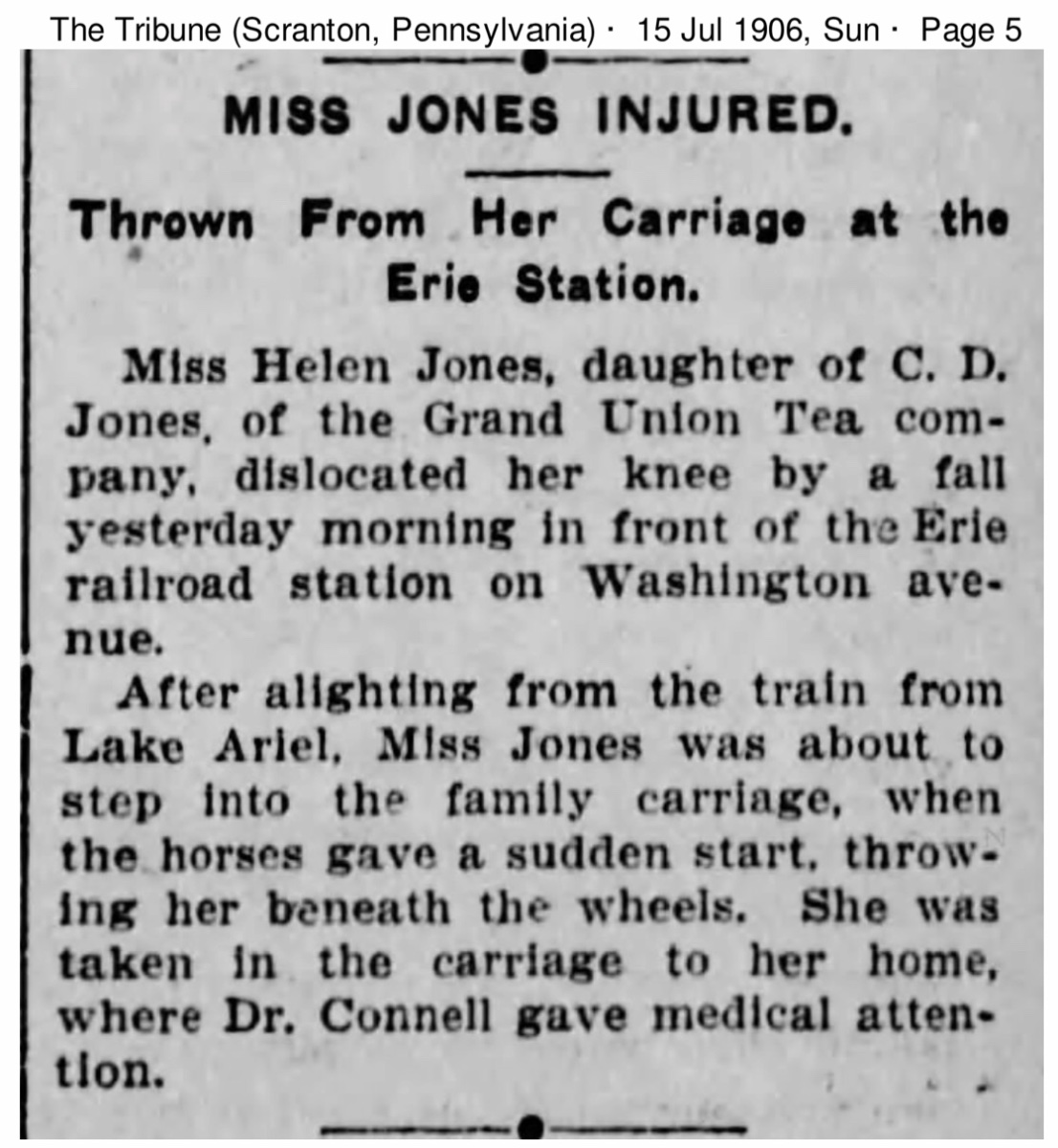 The Tribune (Scranton, Pennsylvania) · 15 Jul 1906, Sun · Page 5

MISS JONES INJURED.

Thrown From Her Carriage at the Erie Station.

Miss Helen Jones, daughter of C. D. Jones, of the Grand Union Tea company, dislocated her knee by a fall yesterday morning in front of the Erie railroad station on Washington avenue.

After alighting from the train from Lake Ariel, Miss Jones was about to step into the family carriage, when the horses gave a sudden start, throwing her beneath the wheels. She was taken in the carriage to her home, where Dr. Connell gave medical attention.